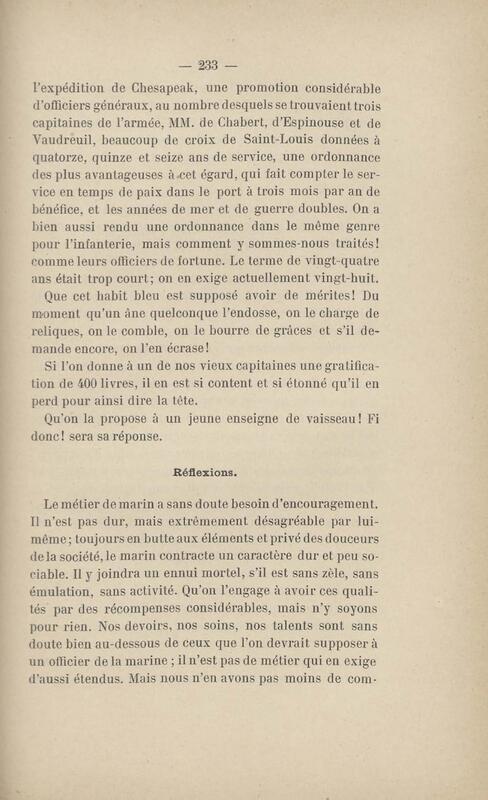 — 233 —

l'expédition de Chesapeak, une promotion considérable d'officiers généraux, au nombre desquels se trouvaient trois capitaines de l'armée, MM. de Chabert, d'Espinouse et de Vaudreuil, beaucoup de croix de Saint-Louis données à quatorze, quinze et seize ans de service, une ordonnance des plus avantageuses à cet égard, qui fait compter le service en temps de paix dans le port à trois mois par an de bénéfice, et les années de mer et de guerre doubles. On a bien aussi rendu une ordonnance dans le même genre pour l'infanterie, mais comment y sommes-nous traités! comme leurs officiers de fortune. Le terme de vingt-quatre ans était trop court; on en exige actuellement vingt-huit.

Que cet habit bleu est supposé avoir de mérites! Du moment qu'un âne quelconque l'endosse, on le charge de reliques, on le comble, on le bourre de grâces et s'il demande encore, on l'en écrase!

Si l'on donne à un de nos vieux capitaines une gratification de 400 livres, il en est si content et si étonné qu'il en perd pour ainsi dire la tête.

Qu'on la propose à un jeune enseigne de vaisseau! Fi donc! sera sa réponse.

Réflexions.

Le métier de marin a sans doute besoin d'encouragement. Il n'est pas dur, mais extrêmement désagréable par lui-même; toujours en butte aux éléments et privé des douceurs de la société, le marin contracte un caractère dur et peu sociable. Il y joindra un ennui mortel, s'il est sans zèle, sans émulation, sans activité. Qu'on l'engage à avoir ces qualités par des récompenses considérables, mais n'y soyons pour rien. Nos devoirs, nos soins, nos talents sont sans doute bien au-dessous de ceux que l'on devrait supposer à un officier de la marine ; il n'est pas de métier qui en exige d'aussi étendus. Mais nous n'en avons pas moins de com-